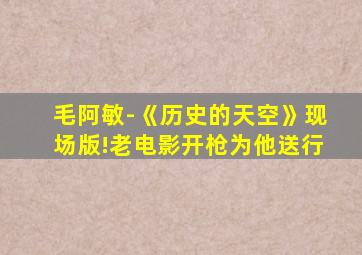 毛阿敏-《历史的天空》现场版!老电影开枪为他送行